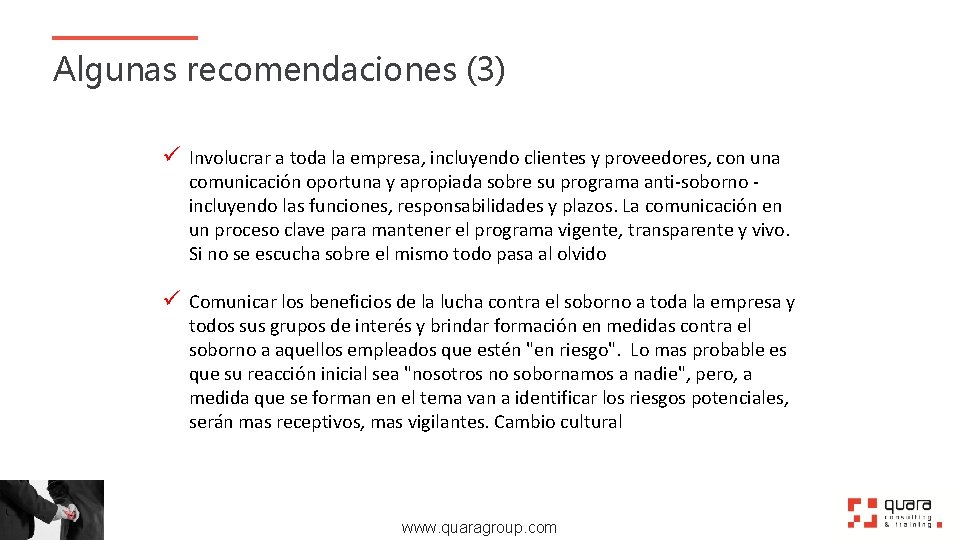 Algunas recomendaciones (3)

✓ Involucrar a toda la empresa, incluyendo clientes y proveedores, con una comunicación oportuna y apropiada sobre su programa anti-soborno - incluyendo las funciones, responsabilidades y plazos. La comunicación en un proceso clave para mantener el programa vigente, transparente y vivo. Si no se escucha sobre el mismo todo pasa al olvido

✓ Comunicar los beneficios de la lucha contra el soborno a toda la empresa y todos sus grupos de interés y brindar formación en medidas contra el soborno a aquellos empleados que estén "en riesgo". Lo mas probable es que su reacción inicial sea "nosotros no sobornamos a nadie", pero, a medida que se forman en el tema van a identificar los riesgos potenciales, serán mas receptivos, mas vigilantes. Cambio cultural

www.quaragroup.com

quara consulting & training